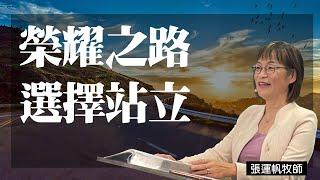 榮耀之路
選擇站立

張運帆牧師